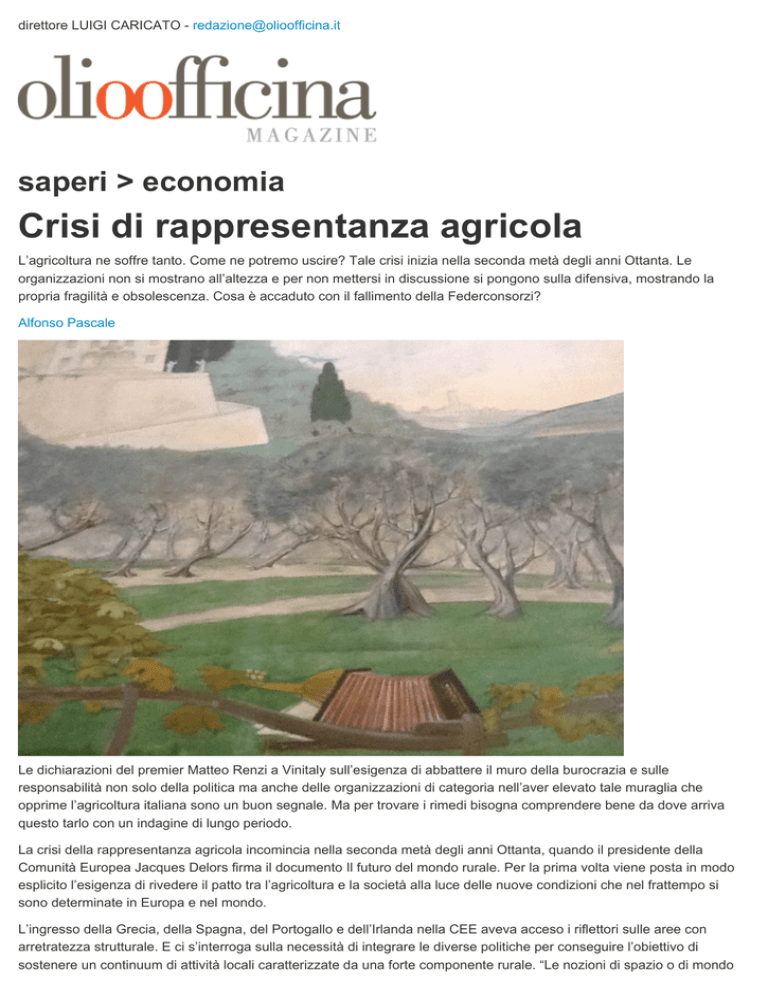 direttore LUIGI CARICATO - redazione@olioofficina.it

olioofficina
MAGAZINE

saperi > economia

Crisi di rappresentanza agricola

L'agricoltura ne soffre tanto. Come ne potremo uscire? Tale crisi inizia nella seconda metà degli anni Ottanta. Le organizzazioni non si mostrano all'altezza e per non mettersi in discussione si pongono sulla difensiva, mostrando la propria fragilità e obsolescenza. Cosa è accaduto con il fallimento della Federconsorzi?

Alfonso Pascale

Le dichiarazioni del premier Matteo Renzi a Vinitaly sull'esigenza di abbattere il muro della burocrazia e sulle responsabilità non solo della politica ma anche delle organizzazioni di categoria nell'aver elevato tale muraglia che opprime l'agricoltura italiana sono un buon segnale. Ma per trovare i rimedi bisogna comprendere bene da dove arriva questo tarlo con un indagine di lungo periodo.

La crisi della rappresentanza agricola incomincia nella seconda metà degli anni Ottanta, quando il presidente della Comunità Europea Jacques Delors firma il documento Il futuro del mondo rurale. Per la prima volta viene posta in modo esplicito l'esigenza di rivedere il patto tra l'agricoltura e la società alla luce delle nuove condizioni che nel frattempo si sono determinate in Europa e nel mondo.

L'ingresso della Grecia, della Spagna, del Portogallo e dell'Irlanda nella CEE aveva acceso i riflettori sulle aree con arretratezza strutturale. E ci s'interroga sulla necessità di integrare le diverse politiche per conseguire l'obiettivo di sostenere un continuum di attività locali caratterizzate da una forte componente rurale. "Le nozioni di spazio o di mondo